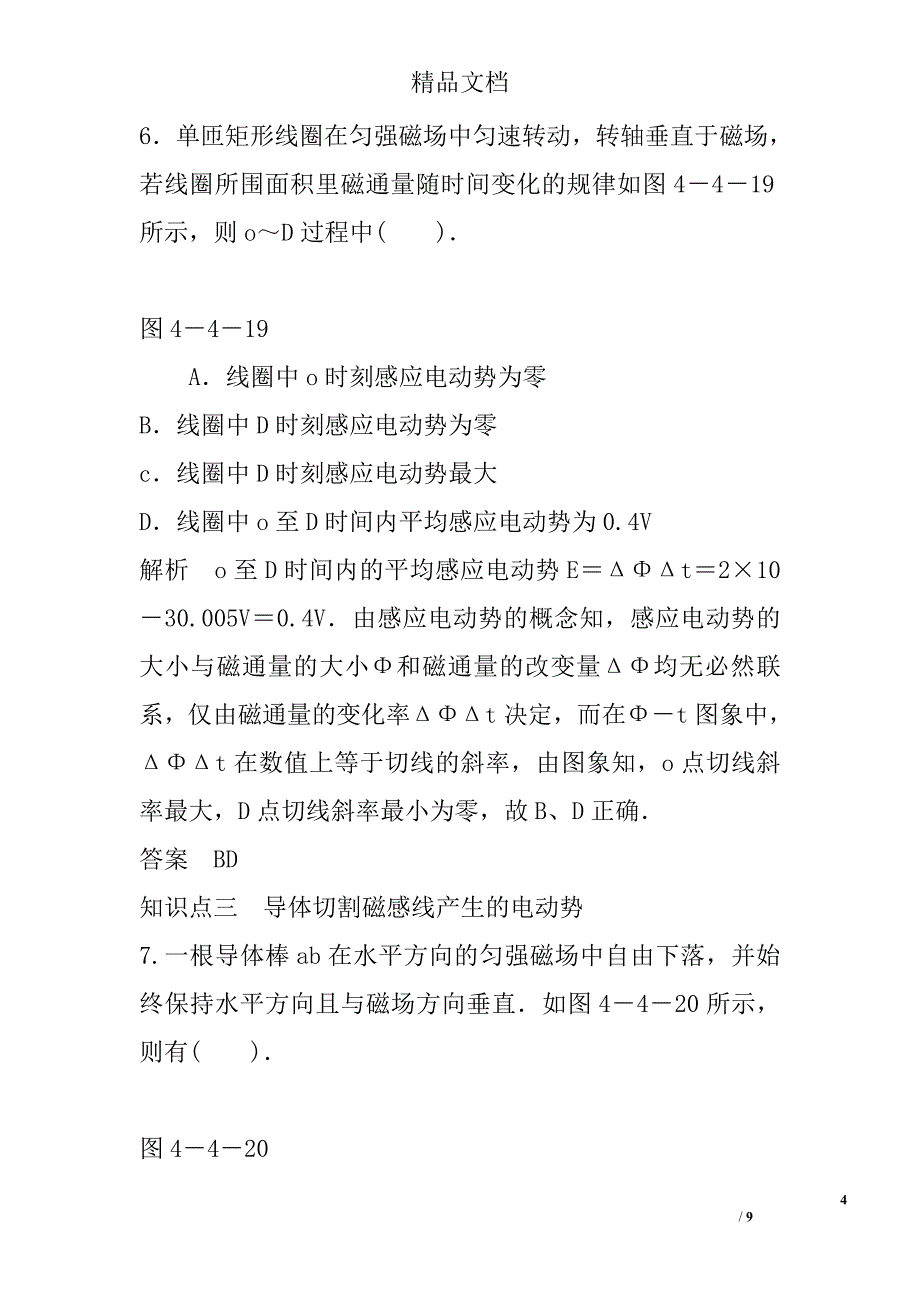 精品文档

6．单匝矩形线圈在匀强磁场中匀速转动，转轴垂直于磁场，若线圈所围面积里磁通量随时间变化的规律如图4－4－19所示，则o～D过程中(　　)．

图4－4－19

A．线圈中o时刻感应电动势为零

B．线圈中D时刻感应电动势为零

c．线圈中D时刻感应电动势最大

D．线圈中o至D时间内平均感应电动势为0.4V

解析　o至D时间内的平均感应电动势E＝ΔΦΔt＝2×10－30.005V＝0.4V．由感应电动势的概念知，感应电动势的大小与磁通量的大小Φ和磁通量的改变量ΔΦ均无必然联系，仅由磁通量的变化率ΔΦΔt决定，而在Φ－t图象中，ΔΦΔt在数值上等于切线的斜率，由图象知，o点切线斜率最大，D点切线斜率最小为零，故B、D正确．

答案　BD

知识点三　导体切割磁感线产生的电动势

7.一根导体棒ab在水平方向的匀强磁场中自由下落，并始终保持水平方向且与磁场方向垂直．如图4－4－20所示，则有(　　)．

图4－4－20

4

/ 9